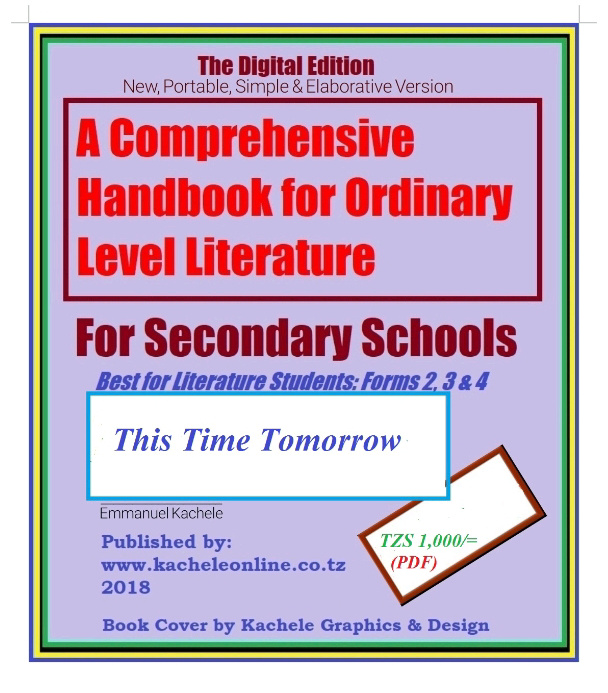 The Digital Edition
New, Portable, Simple & Elaborative Version

A Comprehensive Handbook for Ordinary Level Literature

For Secondary Schools

Best for Literature Students: Forms 2, 3 & 4

This Time Tomorrow

Emmanuel Kachele

Published by:
www.kacheleonline.co.tz
2018

TZS 1,000/=
(PDF)

Book Cover by Kachele Graphics & Design